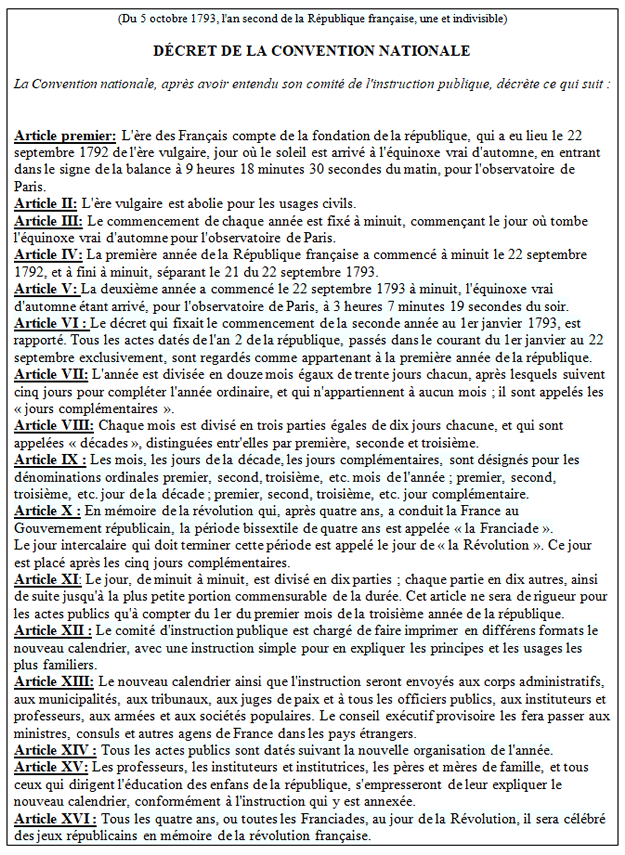 (Du 5 octobre 1793, l'an second de la République française, une et indivisible)

DÉCRET DE LA CONVENTION NATIONALE

La Convention nationale, après avoir entendu son comité de l'instruction publique, décrète ce qui suit :

Article premier: L'ère des Français compte de la fondation de la république, qui a eu lieu le 22 septembre 1792 de l'ère vulgaire, jour où le soleil est arrivé à l'équinoxe vrai d'automne, en entrant dans le signe de la balance à 9 heures 18 minutes 30 secondes du matin, pour l'observatoire de Paris.
Article II: L'ère vulgaire est abolie pour les usages civils.
Article III: Le commencement de chaque année est fixé à minuit, commençant le jour où tombe l'équinoxe vrai d'automne pour l'observatoire de Paris.
Article IV: La première année de la République française a commencé à minuit le 22 septembre 1792, et à fini à minuit, séparant le 21 du 22 septembre 1793.
Article V: La deuxième année a commencé le 22 septembre 1793 à minuit, l'équinoxe vrai d'automne étant arrivé, pour l'observatoire de Paris, à 3 heures 7 minutes 19 secondes du soir.
Article VI : Le décret qui fixait le commencement de la seconde année au 1er janvier 1793, est rapporté. Tous les actes datés de l'an 2 de la république, passés dans le courant du 1er janvier au 22 septembre exclusivement, sont regardés comme appartenant à la première année de la république.
Article VII: L'année est divisée en douze mois égaux de trente jours chacun, après lesquels suivent cinq jours pour compléter l'année ordinaire, et qui n'appartiennent à aucun mois ; il sont appelés les « jours complémentaires ».
Article VIII: Chaque mois est divisé en trois parties égales de dix jours chacune, et qui sont appelées « décades », distinguées entr'elles par première, seconde et troisième.
Article IX : Les mois, les jours de la décade, les jours complémentaires, sont désignés pour les dénominations ordinales premier, second, troisième, etc. mois de l'année ; premier, second, troisième, etc. jour de la décade ; premier, second, troisième, etc. jour complémentaire.
Article X : En mémoire de la révolution qui, après quatre ans, a conduit la France au Gouvernement républicain, la période bissextile de quatre ans est appelée « la Franciade ».
Le jour intercalaire qui doit terminer cette période est appelé le jour de « la Révolution ». Ce jour est placé après les cinq jours complémentaires.
Article XI: Le jour, de minuit à minuit, est divisé en dix parties ; chaque partie en dix autres, ainsi de suite jusqu'à la plus petite portion commensurable de la durée. Cet article ne sera de rigueur pour les actes publics qu'à compter du 1er du premier mois de la troisième année de la république.
Article XII : Le comité d'instruction publique est chargé de faire imprimer en différens formats le nouveau calendrier, avec une instruction simple pour en expliquer les principes et les usages les plus familiers.
Article XIII: Le nouveau calendrier ainsi que l'instruction seront envoyés aux corps administratifs, aux municipalités, aux tribunaux, aux juges de paix et à tous les officiers publics, aux instituteurs et professeurs, aux armées et aux sociétés populaires. Le conseil exécutif provisoire les fera passer aux ministres, consuls et autres agens de France dans les pays étrangers.
Article XIV : Tous les actes publics sont datés suivant la nouvelle organisation de l'année.
Article XV: Les professeurs, les instituteurs et institutrices, les pères et mères de famille, et tous ceux qui dirigent l'éducation des enfans de la république, s'empresseront de leur expliquer le nouveau calendrier, conformément à l'instruction qui y est annexée.
Article XVI : Tous les quatre ans, ou toutes les Franciades, au jour de la Révolution, il sera célébré des jeux républicains en mémoire de la révolution française.